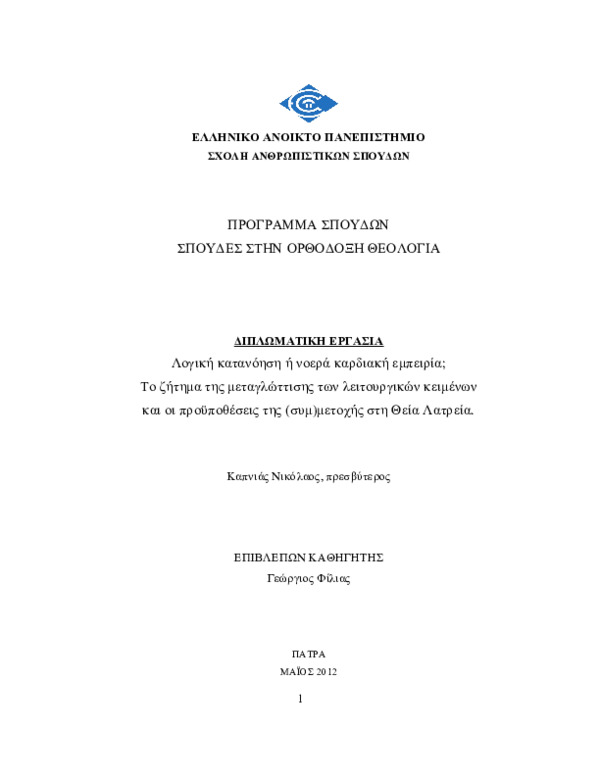 ΕΛΛΗΝΙΚΟ ΑΝΟΙΚΤΟ ΠΑΝΕΠΙΣΤΗΜΙΟ
ΣΧΟΛΗ ΑΝΘΡΩΠΙΣΤΙΚΩΝ ΣΠΟΥΔΩΝ

ΠΡΟΓΡΑΜΜΑ ΣΠΟΥΔΩΝ
ΣΠΟΥΔΕΣ ΣΤΗΝ ΟΡΘΟΔΟΞΗ ΘΕΟΛΟΓΙΑ

ΔΙΠΛΩΜΑΤΙΚΗ ΕΡΓΑΣΙΑ
Λογική κατανόηση ή νοερά καρδιακή εμπειρία;
Το ζήτημα της μεταγλώττισης των λειτουργικών κειμένων και οι προϋποθέσεις της (συμ)μετοχής στη Θεία Λατρεία.

Καπνιάς Νικόλαος, πρεσβύτερος

ΕΠΙΒΛΕΠΩΝ ΚΑΘΗΓΗΤΗΣ
Γεώργιος Φίλιας

ΠΑΤΡΑ
ΜΑΪΟΣ 2012

1